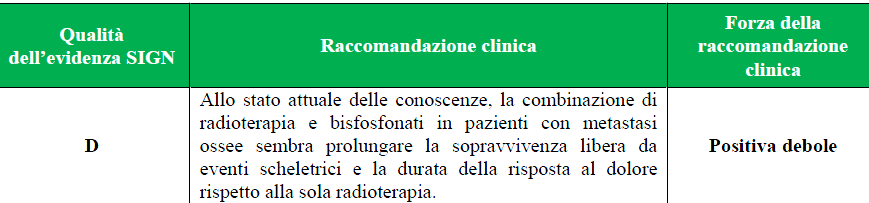 | Qualità dell'evidenza SIGN | Raccomandazione clinica | Forza della raccomandazione clinica |
|---|---|---|
| D | Allo stato attuale delle conoscenze, la combinazione di radioterapia e bisfosfonati in pazienti con metastasi ossee sembra prolungare la sopravvivenza libera da eventi scheletrici e la durata della risposta al dolore rispetto alla sola radioterapia. | Positiva debole |